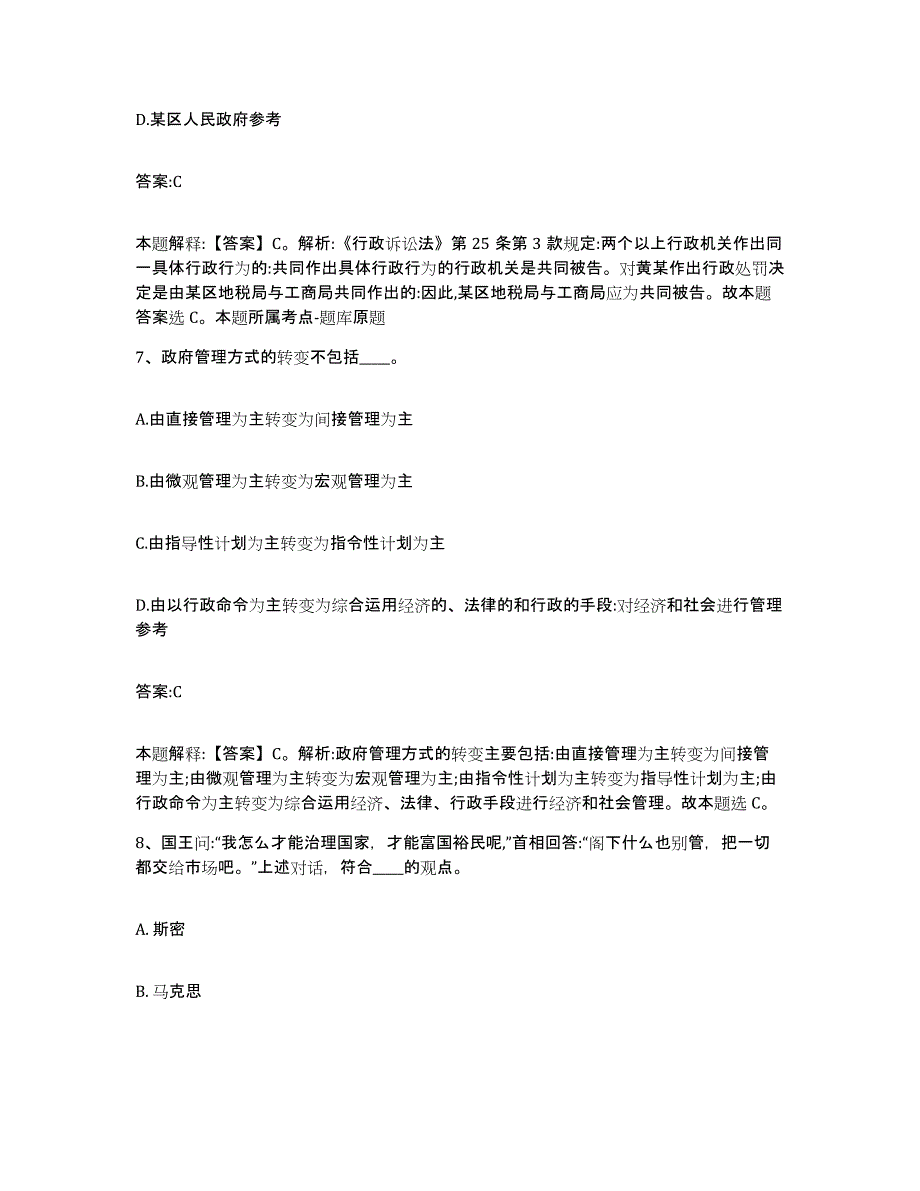 D.某区人民政府参考

答案:C

本题解释:【答案】C。解析:《行政诉讼法》第 25 条第 3 款规定:两个以上行政机关作出同一具体行政行为的:共同作出具体行政行为的行政机关是共同被告。对黄某作出行政处罚决定是由某区地税局与工商局共同作出的:因此,某区地税局与工商局应为共同被告。故本题答案选 C。本题所属考点-题库原题

7、政府管理方式的转变不包括____。

A.由直接管理为主转变为间接管理为主

B.由微观管理为主转变为宏观管理为主

C.由指导性计划为主转变为指令性计划为主

D.由以行政命令为主转变为综合运用经济的、法律的和行政的手段:对经济和社会进行管理参考

答案:C

本题解释:【答案】C。解析:政府管理方式的转变主要包括:由直接管理为主转变为间接管理为主;由微观管理为主转变为宏观管理为主;由指令性计划为主转变为指导性计划为主;由行政命令为主转变为综合运用经济、法律、行政手段进行经济和社会管理。故本题选 C。

8、国王问:“我怎么才能治理国家,才能富国裕民呢,”首相回答:“阁下什么也别管,把一切都交给市场吧。”上述对话,符合____的观点。

A. 斯密

B. 马克思